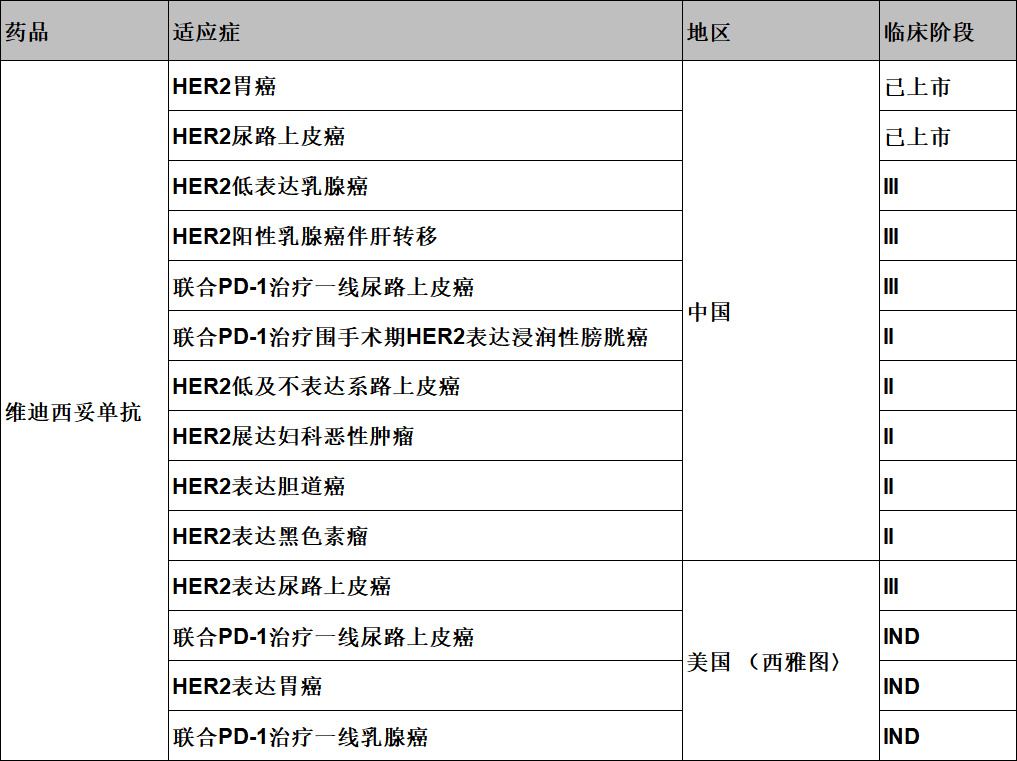 | 药品 | 适应症 | 地区 | 临床阶段 |
|---|---|---|---|
| 维迪西妥单抗 | HER2胃癌 | 中国 | 已上市 |
| | HER2尿路上皮癌 | | 已上市 |
| | HER2低表达乳腺癌 | | III |
| | HER2阳性乳腺癌伴肝转移 | | III |
| | 联合PD-1治疗一线尿路上皮癌 | | III |
| | 联合PD-1治疗围手术期HER2表达浸润性膀胱癌 | | II |
| | HER2低及不表达系路上皮癌 | | II |
| | HER2展达妇科恶性肿瘤 | | II |
| | HER2表达胆道癌 | | II |
| | HER2表达黑色素瘤 | | II |
| | HER2表达尿路上皮癌 | 美国 （西雅图） | III |
| | 联合PD-1治疗一线尿路上皮癌 | | IND |
| | HER2表达胃癌 | | IND |
| | 联合PD-1治疗一线乳腺癌 | | IND |